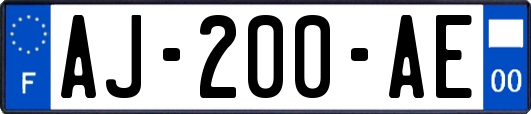 F
AJ-200-AE
00